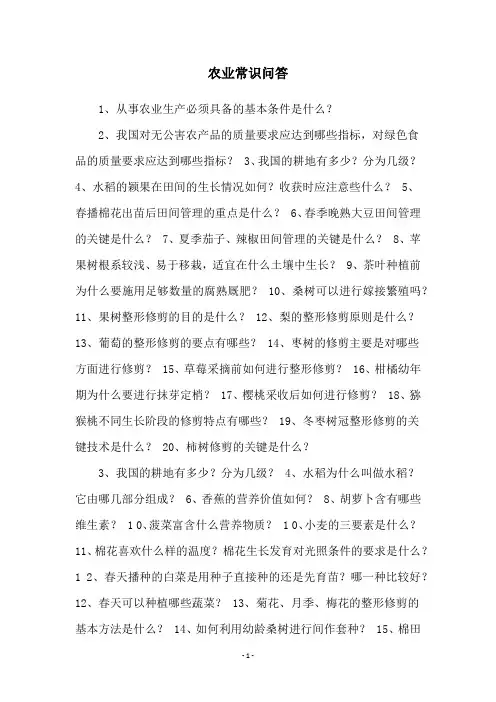 农业常识问答

1、从事农业生产必须具备的基本条件是什么？

2、我国对无公害农产品的质量要求应达到哪些指标，对绿色食品的质量要求应达到哪些指标？ 3、我国的耕地有多少？分为几级？ 4、水稻的颖果在田间的生长情况如何？收获时应注意些什么？ 5、春播棉花出苗后田间管理的重点是什么？ 6、春季晚熟大豆田间管理的关键是什么？ 7、夏季茄子、辣椒田间管理的关键是什么？ 8、苹果树根系较浅、易于移栽，适宜在什么土壤中生长？ 9、茶叶种植前为什么要施用足够数量的腐熟厩肥？ 10、桑树可以进行嫁接繁殖吗？ 11、果树整形修剪的目的是什么？ 12、梨的整形修剪原则是什么？ 13、葡萄的整形修剪的要点有哪些？ 14、枣树的修剪主要是对哪些方面进行修剪？ 15、草莓采摘前如何进行整形修剪？ 16、柑橘幼年期为什么要进行抹芽定梢？ 17、樱桃采收后如何进行修剪？ 18、猕猴桃不同生长阶段的修剪特点有哪些？ 19、冬枣树冠整形修剪的关键技术是什么？ 20、柿树修剪的关键是什么？

3、我国的耕地有多少？分为几级？ 4、水稻为什么叫做水稻？它由哪几部分组成？ 6、香蕉的营养价值如何？ 8、胡萝卜含有哪些维生素？ 1 0、菠菜富含什么营养物质？ 1 0、小麦的三要素是什么？ 11、棉花喜欢什么样的温度？棉花生长发育对光照条件的要求是什么？ 1 2、春天播种的白菜是用种子直接种的还是先育苗？哪一种比较好？ 12、春天可以种植哪些蔬菜？ 13、菊花、月季、梅花的整形修剪的基本方法是什么？ 14、如何利用幼龄桑树进行间作套种？ 15、棉田

-1-